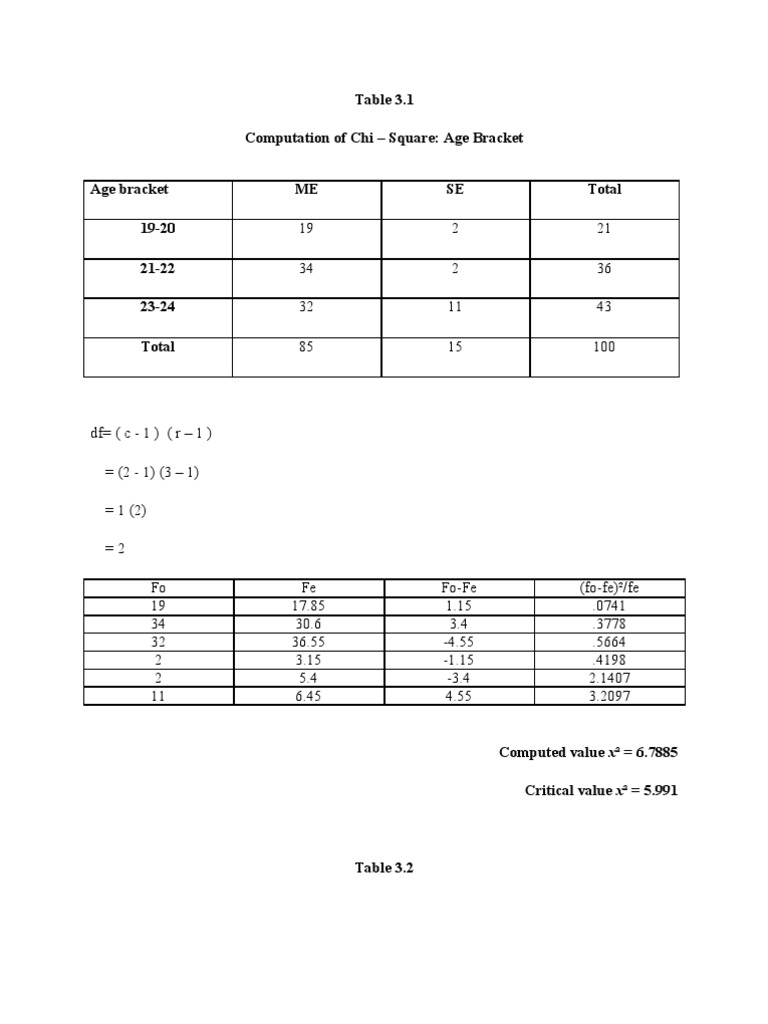 Table 3.1

Computation of Chi – Square: Age Bracket

| Age bracket | ME | SE | Total |
|---|---|---|---|
| 19-20 | 19 | 2 | 21 |
| 21-22 | 34 | 2 | 36 |
| 23-24 | 32 | 11 | 43 |
| Total | 85 | 15 | 100 |

df= ( c - 1 ) ( r – 1 )

= (2 - 1) (3 – 1)

= 1 (2)

= 2

| Fo | Fe | Fo-Fe | (fo-fe)²/fe |
|---|---|---|---|
| 19 | 17.85 | 1.15 | .0741 |
| 34 | 30.6 | 3.4 | .3778 |
| 32 | 36.55 | -4.55 | .5664 |
| 2 | 3.15 | -1.15 | .4198 |
| 2 | 5.4 | -3.4 | 2.1407 |
| 11 | 6.45 | 4.55 | 3.2097 |

Computed value $x^2$ = 6.7885

Critical value $x^2$ = 5.991

Table 3.2